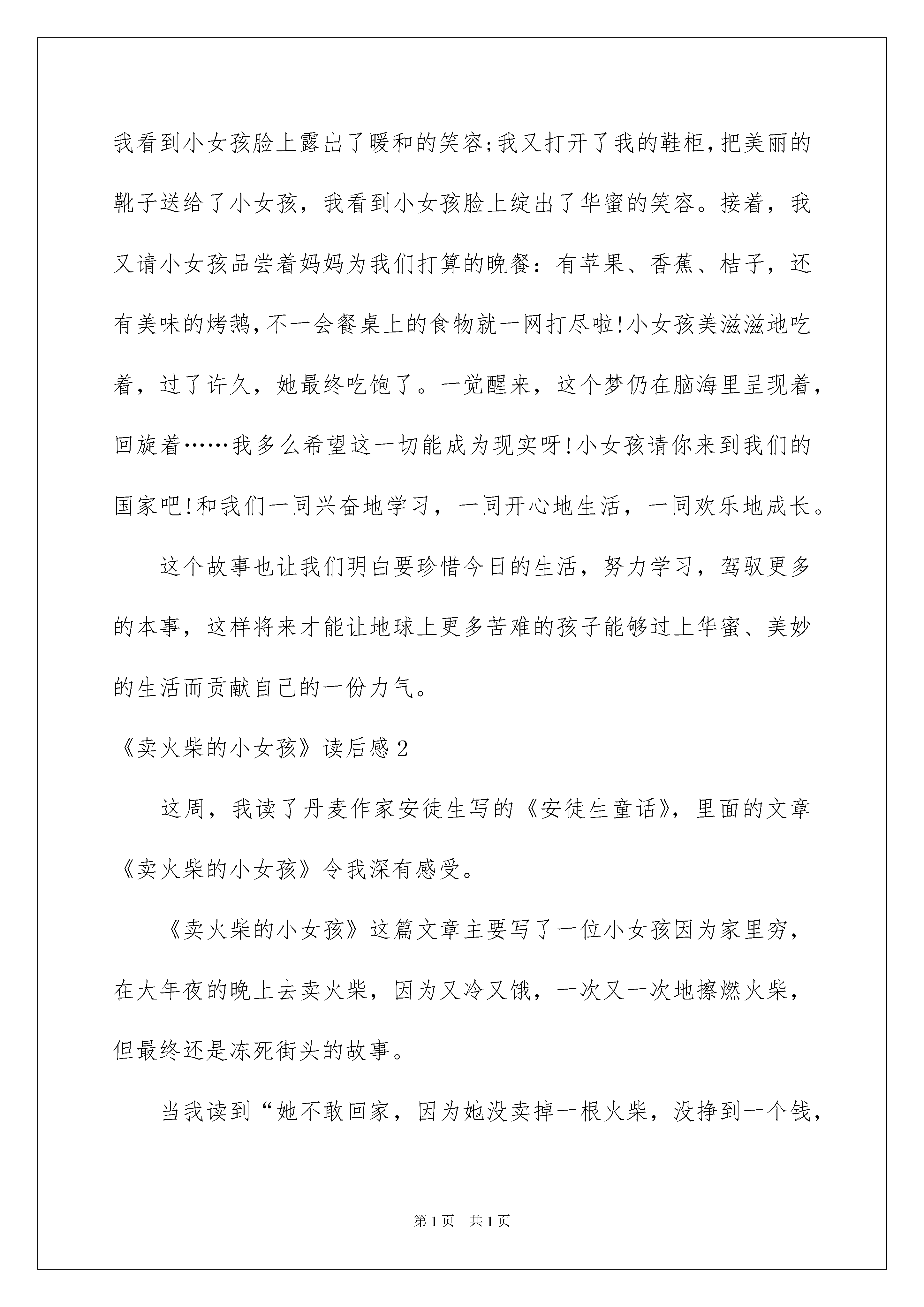 我看到小女孩脸上露出了暖和的笑容;我又打开了我的鞋柜,把美丽的靴子送给了小女孩，我看到小女孩脸上绽出了华蜜的笑容。接着，我又请小女孩品尝着妈妈为我们打算的晚餐：有苹果、香蕉、桔子，还有美味的烤鹅,不一会餐桌上的食物就一网打尽啦!小女孩美滋滋地吃着，过了许久，她最终吃饱了。一觉醒来，这个梦仍在脑海里呈现着，回旋着……我多么希望这一切能成为现实呀!小女孩请你来到我们的国家吧!和我们一同兴奋地学习，一同开心地生活，一同欢乐地成长。

这个故事也让我们明白要珍惜今日的生活，努力学习，驾驭更多的本事，这样将来才能让地球上更多苦难的孩子能够过上华蜜、美妙的生活而贡献自己的一份力气。

《卖火柴的小女孩》读后感2

这周，我读了丹麦作家安徒生写的《安徒生童话》，里面的文章《卖火柴的小女孩》令我深有感受。

《卖火柴的小女孩》这篇文章主要写了一位小女孩因为家里穷，在大年夜的晚上去卖火柴，因为又冷又饿，一次又一次地擦燃火柴，但最终还是冻死街头的故事。

当我读到“她不敢回家，因为她没卖掉一根火柴，没挣到一个钱，

第1页 共1页